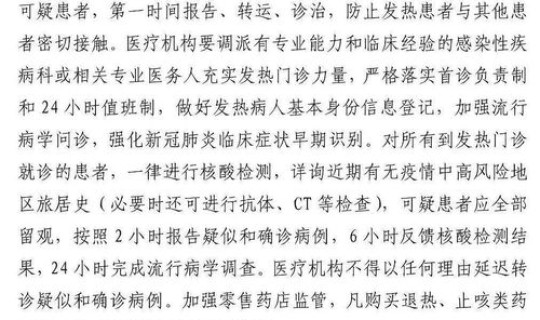 可疑患者，第一时间报告、转运、诊治，防止发热患者与其他患者密切接触。医疗机构要调派有专业能力和临床经验的感染性疾病科或相关专业医务人充实发热门诊力量，严格落实首诊负责制和 24 小时值班制，做好发热病人基本身份信息登记，加强流行病学问诊，强化新冠肺炎临床症状早期识别。对所有到发热门诊就诊的患者，一律进行核酸检测，详询近期有无疫情中高风险地区旅居史（必要时还可进行抗体、CT 等检查），可疑患者应全部留观，按照 2 小时报告疑似和确诊病例，6 小时反馈核酸检测结果，24 小时完成流行病学调查。医疗机构不得以任何理由延迟转诊疑似和确诊病例。加强零售药店监管，凡购买退热、止咳类药